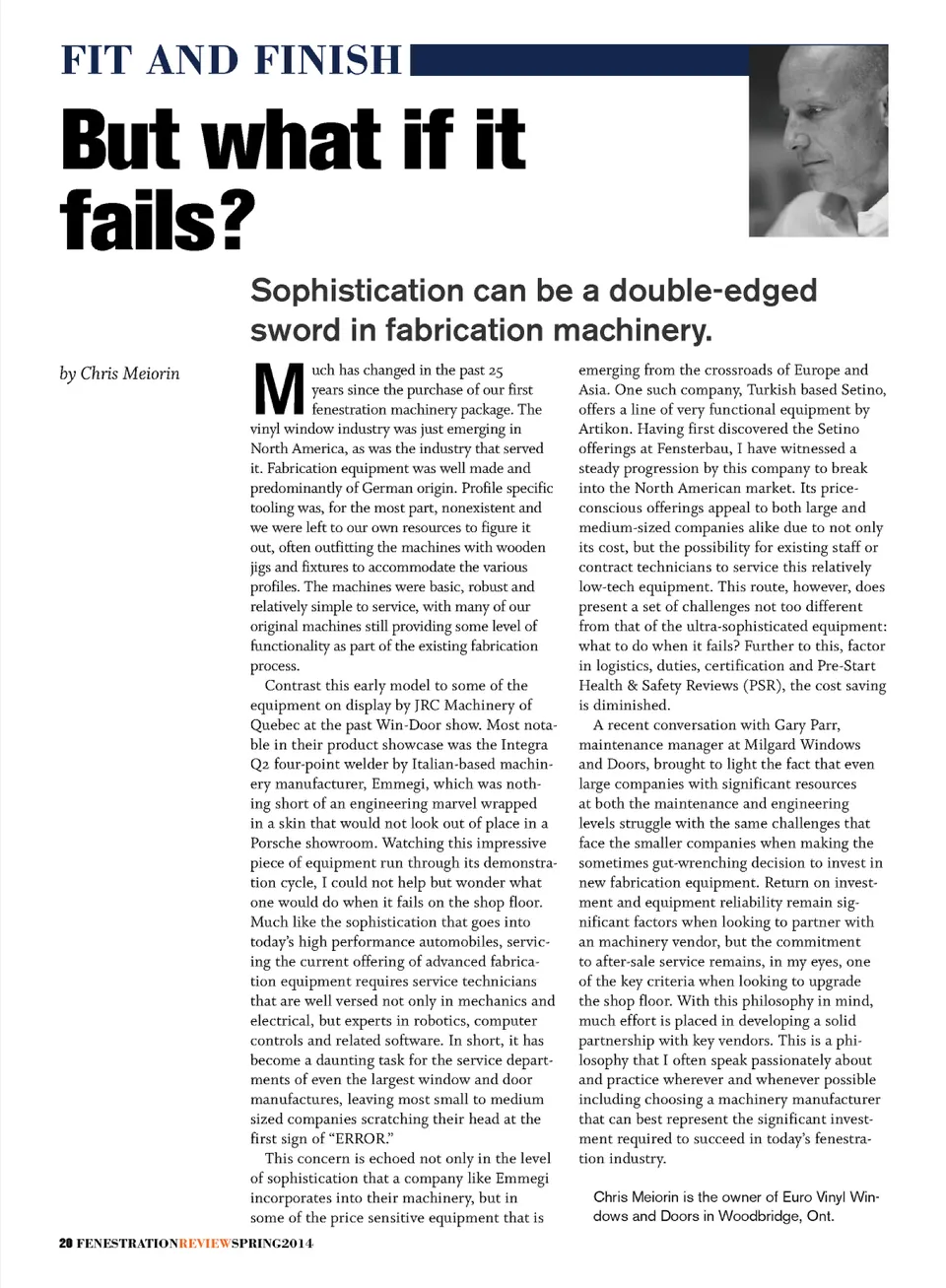 FIT AND FINISH

But what if it fails?

Sophistication can be a double-edged sword in fabrication machinery.

by Chris Meiorin

Much has changed in the past 25 years since the purchase of our first fenestration machinery package. The vinyl window industry was just emerging in North America, as was the industry that served it. Fabrication equipment was well made and predominantly of German origin. Profile specific tooling was, for the most part, nonexistent and we were left to our own resources to figure it out, often outfitting the machines with wooden jigs and fixtures to accommodate the various profiles. The machines were basic, robust and relatively simple to service, with many of our original machines still providing some level of functionality as part of the existing fabrication process.

Contrast this early model to some of the equipment on display by JRC Machinery of Quebec at the past Win-Door show. Most notable in their product showcase was the Integra Q2 four-point welder by Italian-based machinery manufacturer, Emmegi, which was nothing short of an engineering marvel wrapped in a skin that would not look out of place in a Porsche showroom. Watching this impressive piece of equipment run through its demonstration cycle, I could not help but wonder what one would do when it fails on the shop floor. Much like the sophistication that goes into today's high performance automobiles, servicing the current offering of advanced fabrication equipment requires service technicians that are well versed not only in mechanics and electrical, but experts in robotics, computer controls and related software. In short, it has become a daunting task for the service departments of even the largest window and door manufactures, leaving most small to medium sized companies scratching their head at the first sign of "ERROR."

This concern is echoed not only in the level of sophistication that a company like Emmegi incorporates into their machinery, but in some of the price sensitive equipment that is emerging from the crossroads of Europe and Asia. One such company, Turkish based Setino, offers a line of very functional equipment by Artikon. Having first discovered the Setino offerings at Fensterbau, I have witnessed a steady progression by this company to break into the North American market. Its price-conscious offerings appeal to both large and medium-sized companies alike due to not only its cost, but the possibility for existing staff or contract technicians to service this relatively low-tech equipment. This route, however, does present a set of challenges not too different from that of the ultra-sophisticated equipment: what to do when it fails? Further to this, factor in logistics, duties, certification and Pre-Start Health & Safety Reviews (PSR), the cost saving is diminished.

A recent conversation with Gary Parr, maintenance manager at Milgard Windows and Doors, brought to light the fact that even large companies with significant resources at both the maintenance and engineering levels struggle with the same challenges that face the smaller companies when making the sometimes gut-wrenching decision to invest in new fabrication equipment. Return on investment and equipment reliability remain significant factors when looking to partner with an machinery vendor, but the commitment to after-sale service remains, in my eyes, one of the key criteria when looking to upgrade the shop floor. With this philosophy in mind, much effort is placed in developing a solid partnership with key vendors. This is a philosophy that I often speak passionately about and practice wherever and whenever possible including choosing a machinery manufacturer that can best represent the significant investment required to succeed in today's fenestration industry.

Chris Meiorin is the owner of Euro Vinyl Windows and Doors in Woodbridge, Ont.

20 FENESTRATIONREVIEWSPRING2014